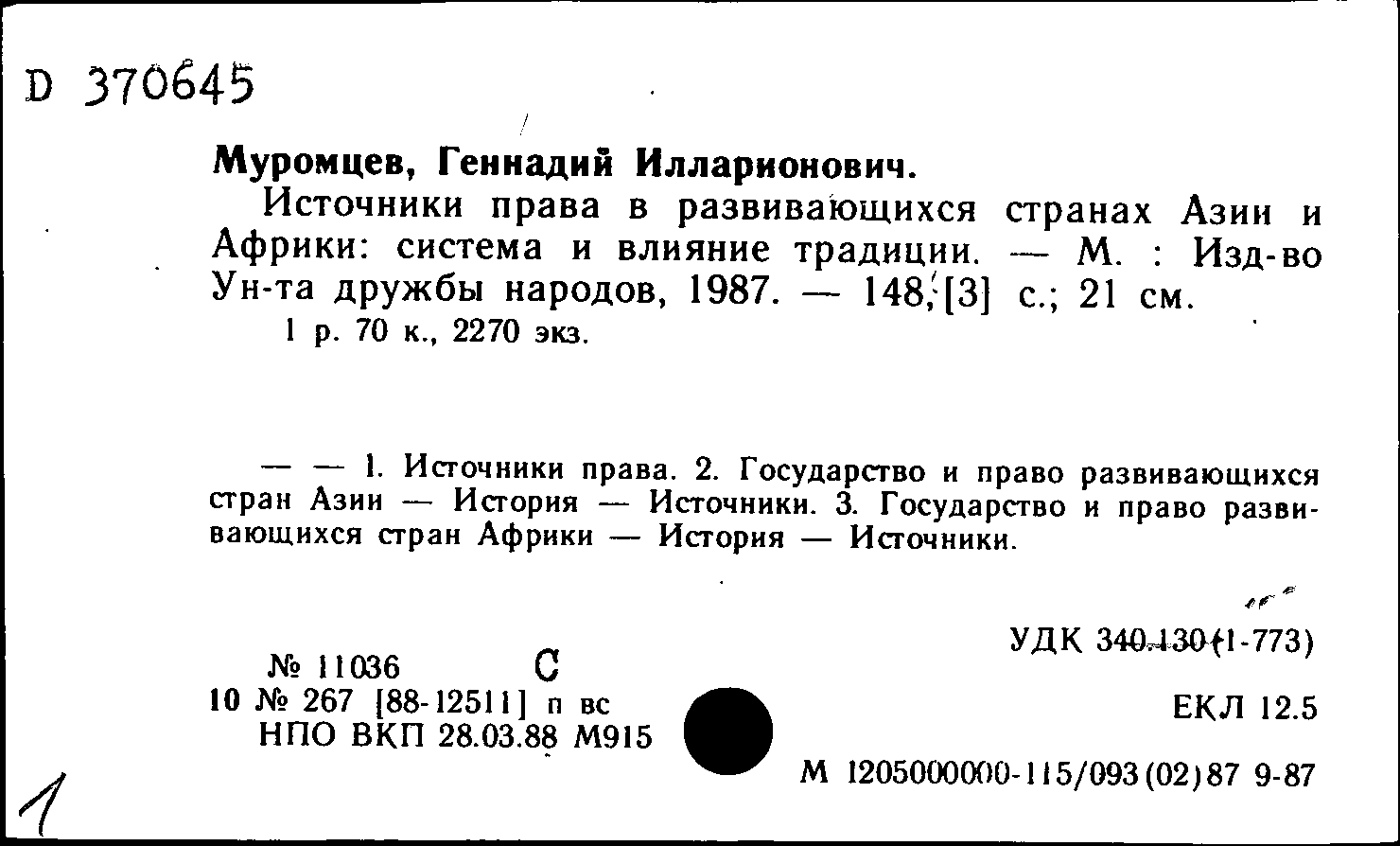 D 370645

Муромцев, Геннадий Илларионович.

Источники права в развивающихся странах Азии и Африки: система и влияние традиции. — М. : Изд-во Ун-та дружбы народов, 1987. — 148,[3] с.; 21 см.

1 р. 70 к., 2270 экз.

— — 1. Источники права. 2. Государство и право развивающихся стран Азии — История — Источники. 3. Государство и право развивающихся стран Африки — История — Источники.

УДК 340.130(1-773)

№ 11036 С
10 № 267 [88-12511] п вс
НПО ВКП 28.03.88 М915

ЕКЛ 12.5

М 1205000000-115/093(02)87 9-87

1